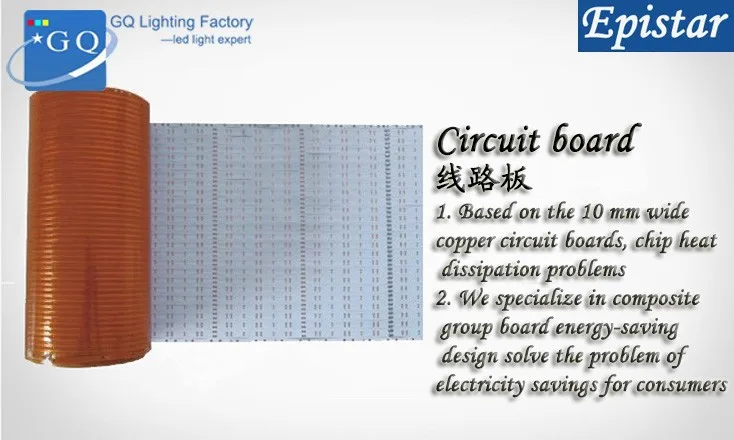 GQ

GQ Lighting Factory
—led light expert

Epistar

Circuit board
线路板

1. Based on the 10 mm wide copper circuit boards, chip heat dissipation problems

2. We specialize in composite group board energy-saving design solve the problem of electricity savings for consumers